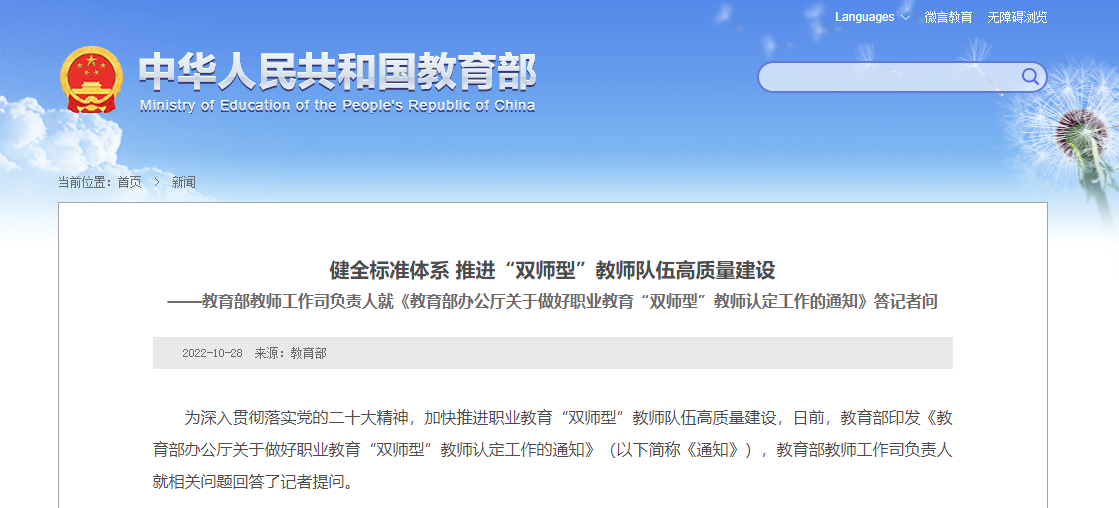 Languages 微言教育 无障碍浏览

中华人民共和国教育部
Ministry of Education of the People's Republic of China

当前位置：首页 > 新闻

健全标准体系 推进“双师型”教师队伍高质量建设
——教育部教师工作司负责人就《教育部办公厅关于做好职业教育“双师型”教师认定工作的通知》答记者问

2022-10-28 来源：教育部

为深入贯彻落实党的二十大精神，加快推进职业教育“双师型”教师队伍高质量建设，日前，教育部印发《教育部办公厅关于做好职业教育“双师型”教师认定工作的通知》（以下简称《通知》），教育部教师工作司负责人就相关问题回答了记者提问。